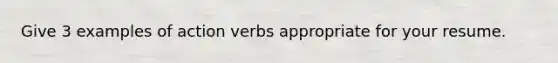 Give 3 examples of action verbs appropriate for your resume.